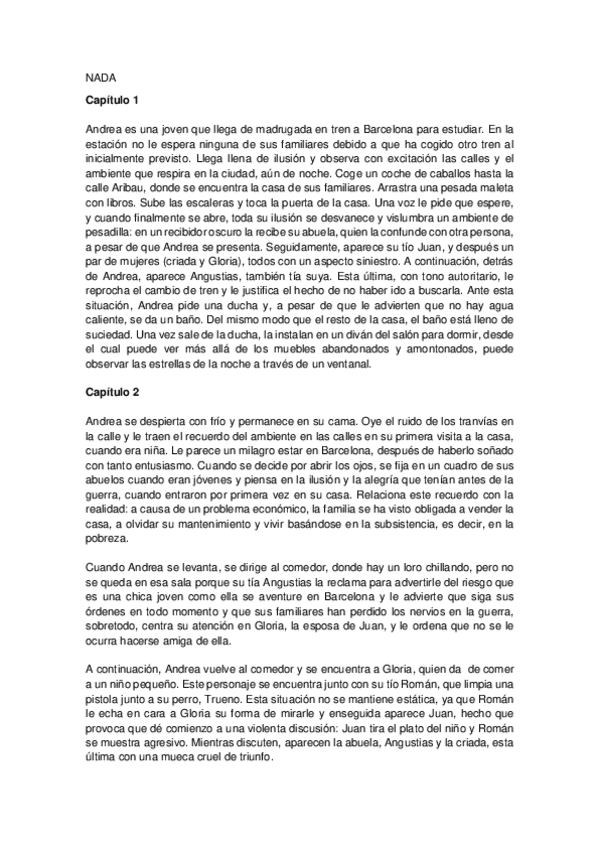 NADA

Capítulo 1

Andrea es una joven que llega de madrugada en tren a Barcelona para estudiar. En la estación no le espera ninguna de sus familiares debido a que ha cogido otro tren al inicialmente previsto. Llega llena de ilusión y observa con excitación las calles y el ambiente que respira en la ciudad, aún de noche. Coge un coche de caballos hasta la calle Aribau, donde se encuentra la casa de sus familiares. Arrastra una pesada maleta con libros. Sube las escaleras y toca la puerta de la casa. Una voz le pide que espere, y cuando finalmente se abre, toda su ilusión se desvanece y vislumbra un ambiente de pesadilla: en un recibidor oscuro la recibe su abuela, quien la confunde con otra persona, a pesar de que Andrea se presenta. Seguidamente, aparece su tío Juan, y después un par de mujeres (criada y Gloria), todos con un aspecto siniestro. A continuación, detrás de Andrea, aparece Angustias, también tía suya. Esta última, con tono autoritario, le reprocha el cambio de tren y le justifica el hecho de no haber ido a buscarla. Ante esta situación, Andrea pide una ducha y, a pesar de que le advierten que no hay agua caliente, se da un baño. Del mismo modo que el resto de la casa, el baño está lleno de suciedad. Una vez sale de la ducha, la instalan en un diván del salón para dormir, desde el cual puede ver más allá de los muebles abandonados y amontonados, puede observar las estrellas de la noche a través de un ventanal.

Capítulo 2

Andrea se despierta con frío y permanece en su cama. Oye el ruido de los tranvías en la calle y le traen el recuerdo del ambiente en las calles en su primera visita a la casa, cuando era niña. Le parece un milagro estar en Barcelona, después de haberlo soñado con tanto entusiasmo. Cuando se decide por abrir los ojos, se fija en un cuadro de sus abuelos cuando eran jóvenes y piensa en la ilusión y la alegría que tenían antes de la guerra, cuando entraron por primera vez en su casa. Relaciona este recuerdo con la realidad: a causa de un problema económico, la familia se ha visto obligada a vender la casa, a olvidar su mantenimiento y vivir basándose en la subsistencia, es decir, en la pobreza.

Cuando Andrea se levanta, se dirige al comedor, donde hay un loro chillando, pero no se queda en esa sala porque su tía Angustias la reclama para advertirle del riesgo que es una chica joven como ella se aventure en Barcelona y le advierte que siga sus órdenes en todo momento y que sus familiares han perdido los nervios en la guerra, sobretodo, centra su atención en Gloria, la esposa de Juan, y le ordena que no se le ocurra hacerse amiga de ella.

A continuación, Andrea vuelve al comedor y se encuentra a Gloria, quien da de comer a un niño pequeño. Este personaje se encuentra junto con su tío Román, que limpia una pistola junto a su perro, Trueno. Esta situación no se mantiene estática, ya que Román le echa en cara a Gloria su forma de mirarle y enseguida aparece Juan, hecho que provoca que dé comienzo a una violenta discusión: Juan tira el plato del niño y Román se muestra agresivo. Mientras discuten, aparecen la abuela, Angustias y la criada, esta última con una mueca cruel de triunfo.